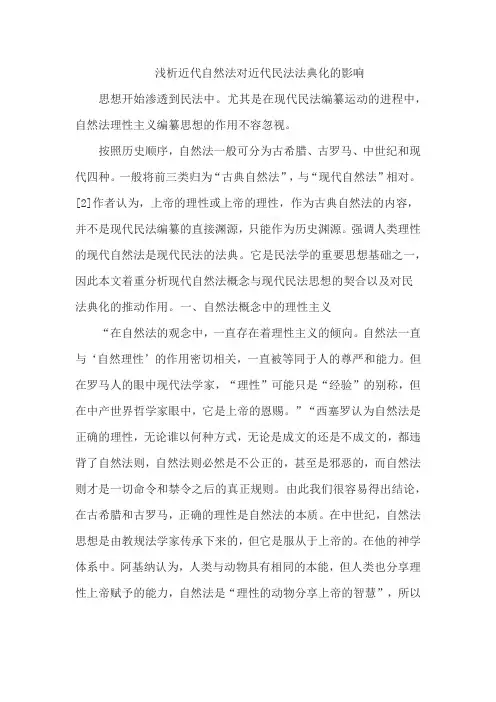 浅析近代自然法对近代民法法典化的影响

思想开始渗透到民法中。尤其是在现代民法编纂运动的进程中，自然法理性主义编纂思想的作用不容忽视。

按照历史顺序，自然法一般可分为古希腊、古罗马、中世纪和现代四种。一般将前三类归为“古典自然法”，与“现代自然法”相对。[2]作者认为，上帝的理性或上帝的理性，作为古典自然法的内容，并不是现代民法编纂的直接渊源，只能作为历史渊源。强调人类理性的现代自然法是现代民法的法典。它是民法学的重要思想基础之一，因此本文着重分析现代自然法概念与现代民法思想的契合以及对民法典化的推动作用。一、自然法概念中的理性主义

“在自然法的观念中，一直存在着理性主义的倾向。自然法一直与‘自然理性’的作用密切相关，一直被等同于人的尊严和能力。但在罗马人的眼中现代法学家，“理性”可能只是“经验”的别称，但在中产世界哲学家眼中，它是上帝的恩赐。”“西塞罗认为自然法是正确的理性，无论谁以何种方式，无论是成文的还是不成文的，都违背了自然法则，自然法则必然是不公正的，甚至是邪恶的，而自然法则才是一切命令和禁令之后的真正规则。由此我们很容易得出结论，在古希腊和古罗马，正确的理性是自然法的本质。在中世纪，自然法思想是由教规法学家传承下来的，但它是服从于上帝的。在他的神学体系中。阿基纳认为，人类与动物具有相同的本能，但人类也分享理性上帝赋予的能力，自然法是“理性的动物分享上帝的智慧”，所以